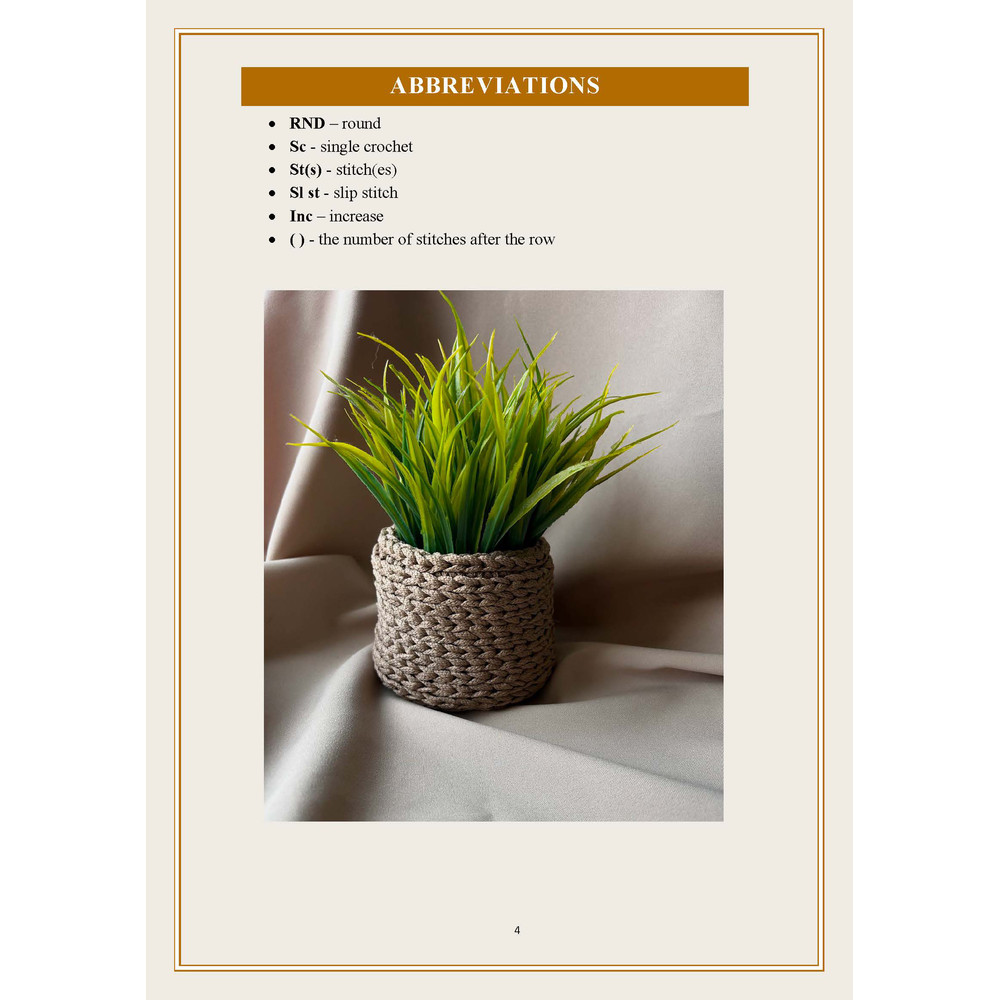 ABBREVIATIONS

• RND – round
• Sc - single crochet
• St(s) - stitch(es)
• Sl st - slip stitch
• Inc – increase
• ( ) - the number of stitches after the row

4